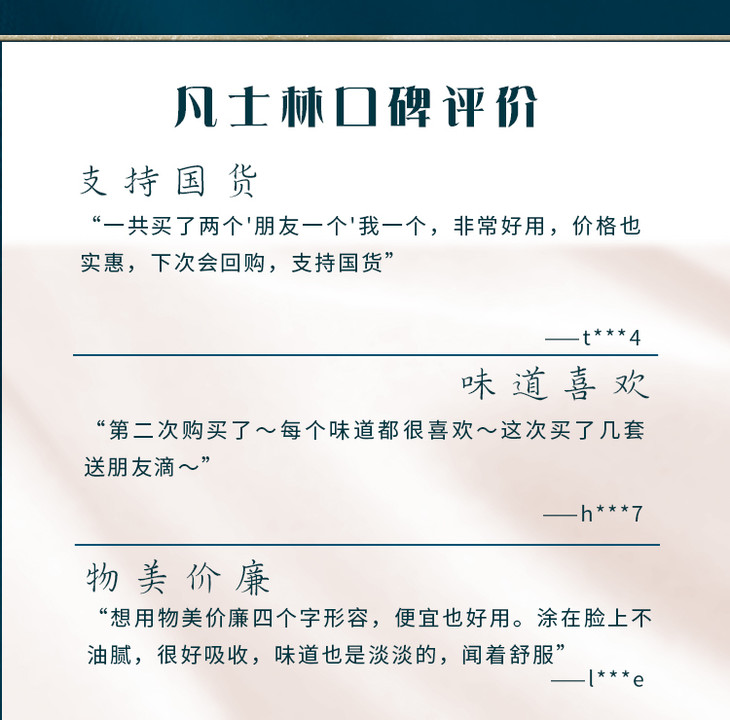 凡士林口碑评价

支持国货

“一共买了两个'朋友一个'我一个，非常好用，价格也实惠，下次会回购，支持国货”

——t***4

味道喜欢

“第二次购买了～每个味道都很喜欢～这次买了几套送朋友滴～”

——h***7

物美价廉

“想用物美价廉四个字形容，便宜也好用。涂在脸上不油腻，很好吸收，味道也是淡淡的，闻着舒服”

——l***e